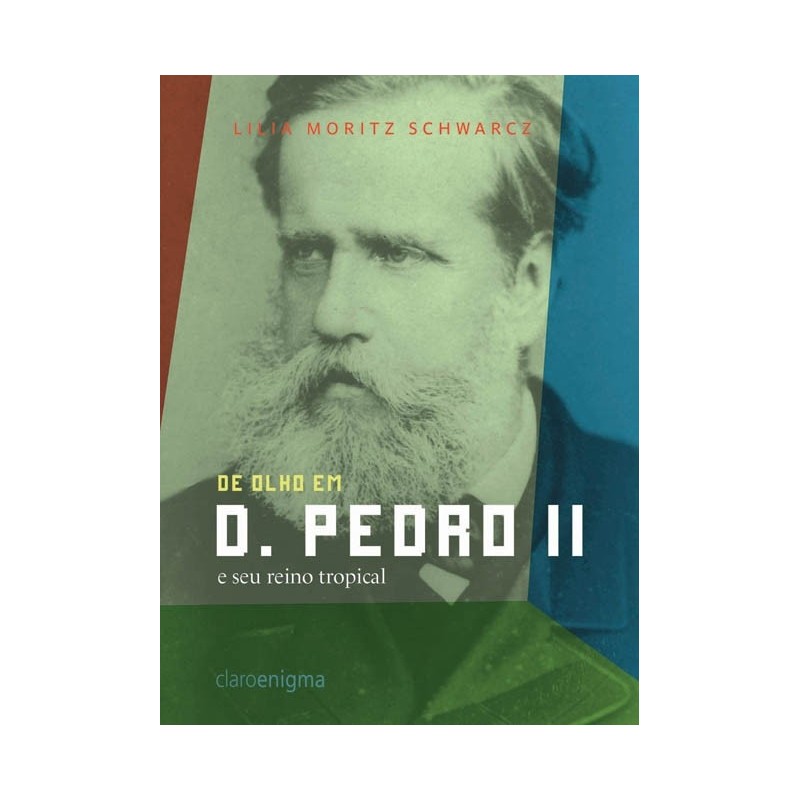 LILIA MORITZ SCHWARCZ

DE OLHO EM
D. PEDRO II
e seu reino tropical

claroenigma